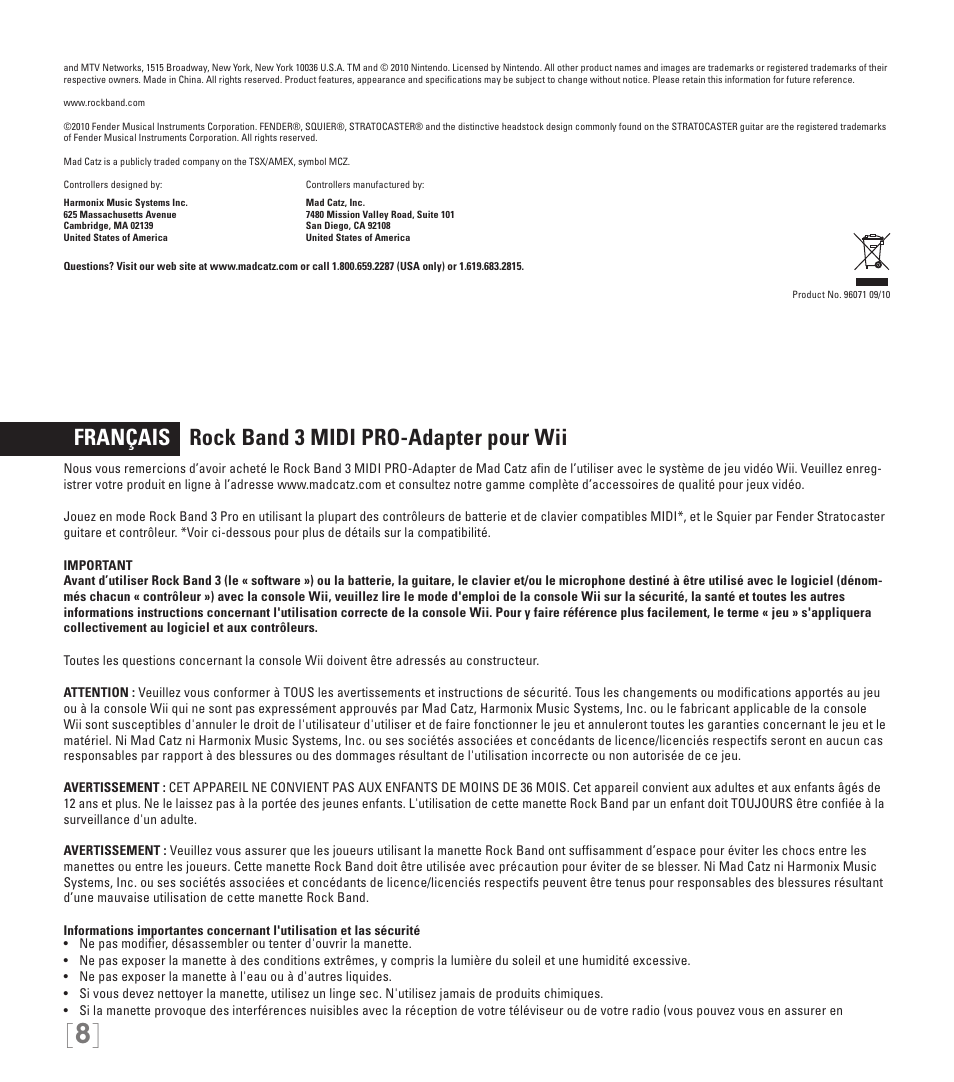 and MTV Networks, 1515 Broadway, New York, New York 10036 U.S.A. TM and © 2010 Nintendo. Licensed by Nintendo. All other product names and images are trademarks or registered trademarks of their respective owners. Made in China. All rights reserved. Product features, appearance and specifications may be subject to change without notice. Please retain this information for future reference.

www.rockband.com

©2010 Fender Musical Instruments Corporation. FENDER®, SQUIER®, STRATOCASTER® and the distinctive headstock design commonly found on the STRATOCASTER guitar are the registered trademarks of Fender Musical Instruments Corporation. All rights reserved.

Mad Catz is a publicly traded company on the TSX/AMEX, symbol MCZ.

Controllers designed by:

Harmonix Music Systems Inc.
625 Massachusetts Avenue
Cambridge, MA 02139
United States of America

Controllers manufactured by:

Mad Catz, Inc.
7480 Mission Valley Road, Suite 101
San Diego, CA 92108
United States of America

Questions? Visit our web site at www.madcatz.com or call 1.800.659.2287 (USA only) or 1.619.683.2815.

Product No. 96071 09/10

FRANÇAIS Rock Band 3 MIDI PRO-Adapter pour Wii

Nous vous remercions d'avoir acheté le Rock Band 3 MIDI PRO-Adapter de Mad Catz afin de l'utiliser avec le système de jeu vidéo Wii. Veuillez enregistrer votre produit en ligne à l'adresse www.madcatz.com et consultez notre gamme complète d'accessoires de qualité pour jeux vidéo.

Jouez en mode Rock Band 3 Pro en utilisant la plupart des contrôleurs de batterie et de clavier compatibles MIDI*, et le Squier par Fender Stratocaster guitare et contrôleur. *Voir ci-dessous pour plus de détails sur la compatibilité.

IMPORTANT
Avant d'utiliser Rock Band 3 (le « software ») ou la batterie, la guitare, le clavier et/ou le microphone destiné à être utilisé avec le logiciel (dénommés chacun « contrôleur ») avec la console Wii, veuillez lire le mode d'emploi de la console Wii sur la sécurité, la santé et toutes les autres informations instructions concernant l'utilisation correcte de la console Wii. Pour y faire référence plus facilement, le terme « jeu » s'appliquera collectivement au logiciel et aux contrôleurs.

Toutes les questions concernant la console Wii doivent être adressés au constructeur.

ATTENTION : Veuillez vous conformer à TOUS les avertissements et instructions de sécurité. Tous les changements ou modifications apportés au jeu ou à la console Wii qui ne sont pas expressément approuvés par Mad Catz, Harmonix Music Systems, Inc. ou le fabricant applicable de la console Wii sont susceptibles d'annuler le droit de l'utilisateur d'utiliser et de faire fonctionner le jeu et annuleront toutes les garanties concernant le jeu et le matériel. Ni Mad Catz ni Harmonix Music Systems, Inc. ou ses sociétés associées et concédants de licence/licenciés respectifs seront en aucun cas responsables par rapport à des blessures ou des dommages résultant de l'utilisation incorrecte ou non autorisée de ce jeu.

AVERTISSEMENT : CET APPAREIL NE CONVIENT PAS AUX ENFANTS DE MOINS DE 36 MOIS. Cet appareil convient aux adultes et aux enfants âgés de 12 ans et plus. Ne le laissez pas à la portée des jeunes enfants. L'utilisation de cette manette Rock Band par un enfant doit TOUJOURS être confiée à la surveillance d'un adulte.

AVERTISSEMENT : Veuillez vous assurer que les joueurs utilisant la manette Rock Band ont suffisamment d'espace pour éviter les chocs entre les manettes ou entre les joueurs. Cette manette Rock Band doit être utilisée avec précaution pour éviter de se blesser. Ni Mad Catz ni Harmonix Music Systems, Inc. ou ses sociétés associées et concédants de licence/licenciés respectifs peuvent être tenus pour responsables des blessures résultant d'une mauvaise utilisation de cette manette Rock Band.

Informations importantes concernant l'utilisation et las sécurité
• Ne pas modifier, désassembler ou tenter d'ouvrir la manette.
• Ne pas exposer la manette à des conditions extrêmes, y compris la lumière du soleil et une humidité excessive.
• Ne pas exposer la manette à l'eau ou à d'autres liquides.
• Si vous devez nettoyer la manette, utilisez un linge sec. N'utilisez jamais de produits chimiques.
• Si la manette provoque des interférences nuisibles avec la réception de votre téléviseur ou de votre radio (vous pouvez vous en assurer en

8